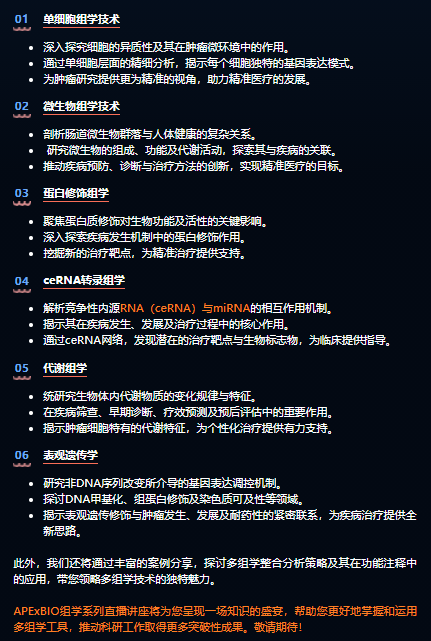 01 单细胞组学技术

• 深入探究细胞的异质性及其在肿瘤微环境中的作用。
• 通过单细胞层面的精细分析，揭示每个细胞独特的基因表达模式。
• 为肿瘤研究提供更为精准的视角，助力精准医疗的发展。

02 微生物组学技术

• 剖析肠道微生物群落与人体健康的复杂关系。
• 研究微生物的组成、功能及代谢活动，探索其与疾病的关联。
• 推动疾病预防、诊断与治疗方法的创新，实现精准医疗的目标。

03 蛋白修饰组学

• 聚焦蛋白质修饰对生物功能及活性的关键影响。
• 深入探索疾病发生机制中的蛋白修饰作用。
• 挖掘新的治疗靶点，为精准治疗提供支持。

04 ceRNA转录组学

• 解析竞争性内源RNA（ceRNA）与miRNA的相互作用机制。
• 揭示其在疾病发生、发展及治疗过程中的核心作用。
• 通过ceRNA网络，发现潜在的治疗靶点与生物标志物，为临床提供指导。

05 代谢组学

• 统研究生物体内代谢物质的变化规律与特征。
• 在疾病筛查、早期诊断、疗效预测及预后评估中的重要作用。
• 揭示肿瘤细胞特有的代谢特征，为个性化治疗提供有力支持。

06 表观遗传学

• 研究非DNA序列改变所介导的基因表达调控机制。
• 探讨DNA甲基化、组蛋白修饰及染色质可及性等领域。
• 揭示表观遗传修饰与肿瘤发生、发展及耐药性的紧密联系，为疾病治疗提供全新思路。

此外，我们还将通过丰富的案例分享，探讨多组学整合分析策略及其在功能注释中的应用，带您领略多组学技术的独特魅力。

APExBIO组学系列直播讲座将为您呈现一场知识的盛宴，帮助您更好地掌握和运用多组学工具，推动科研工作取得更多突破性成果。敬请期待！